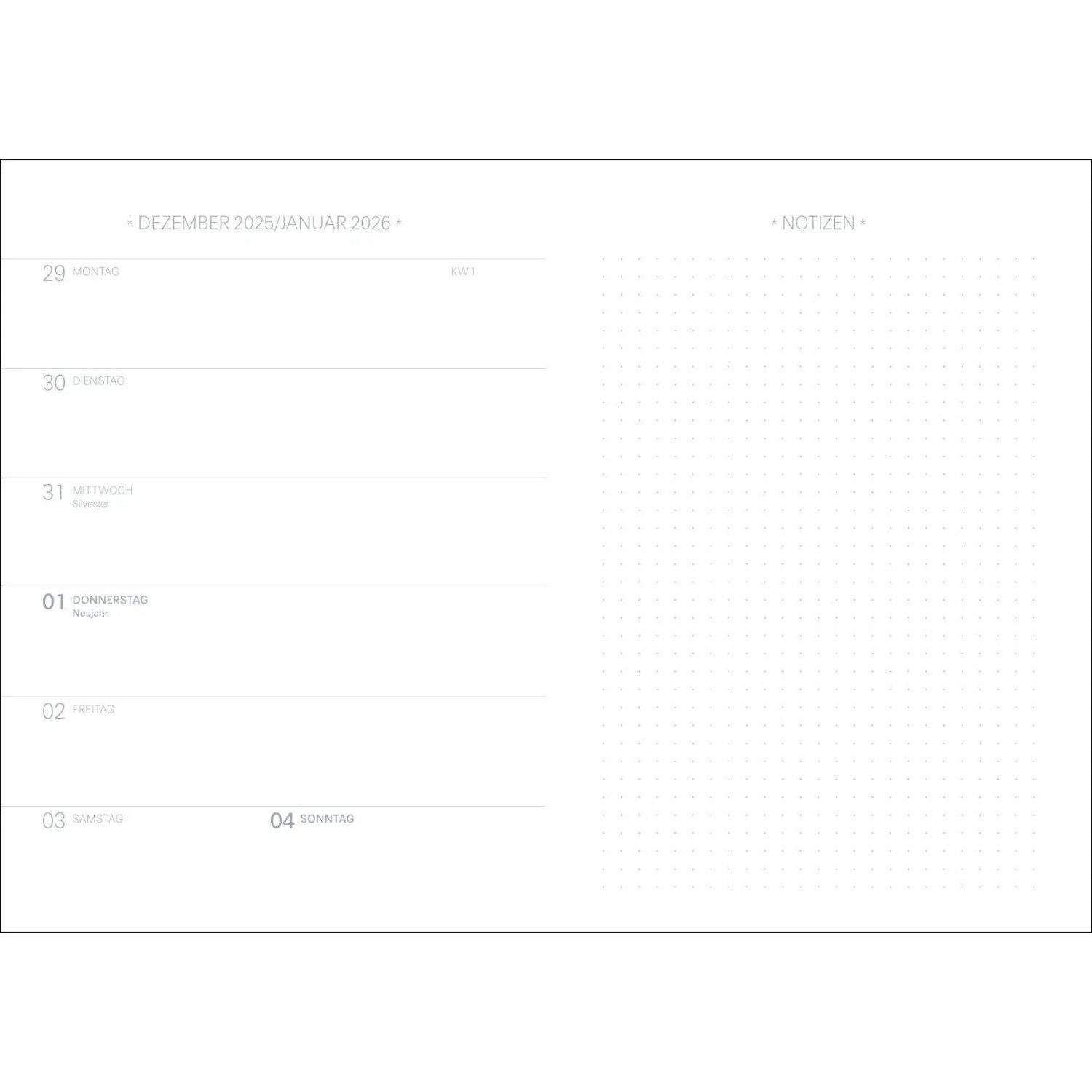 * DEZEMBER 2025/JANUAR 2026 *

29 MONTAG KW 1

30 DIENSTAG

31 MITTWOCH
Silvester

01 DONNERSTAG
Neujahr

02 FREITAG

03 SAMSTAG

04 SONNTAG

* NOTIZEN *